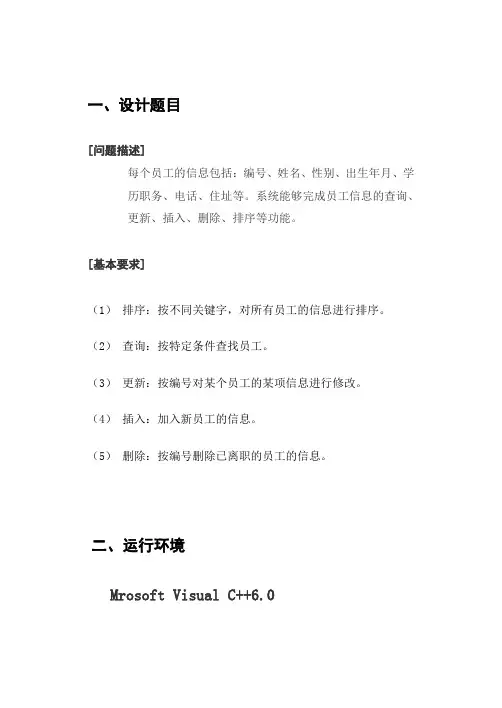 一、设计题目

[问题描述]

每个员工的信息包括：编号、姓名、性别、出生年月、学历职务、电话、住址等。系统能够完成员工信息的查询、更新、插入、删除、排序等功能。

[基本要求]

（1） 排序：按不同关键字，对所有员工的信息进行排序。

（2） 查询：按特定条件查找员工。

（3） 更新：按编号对某个员工的某项信息进行修改。

（4） 插入：加入新员工的信息。

（5） 删除：按编号删除已离职的员工的信息。

二、运行环境

Mrosoft Visual C++6.0